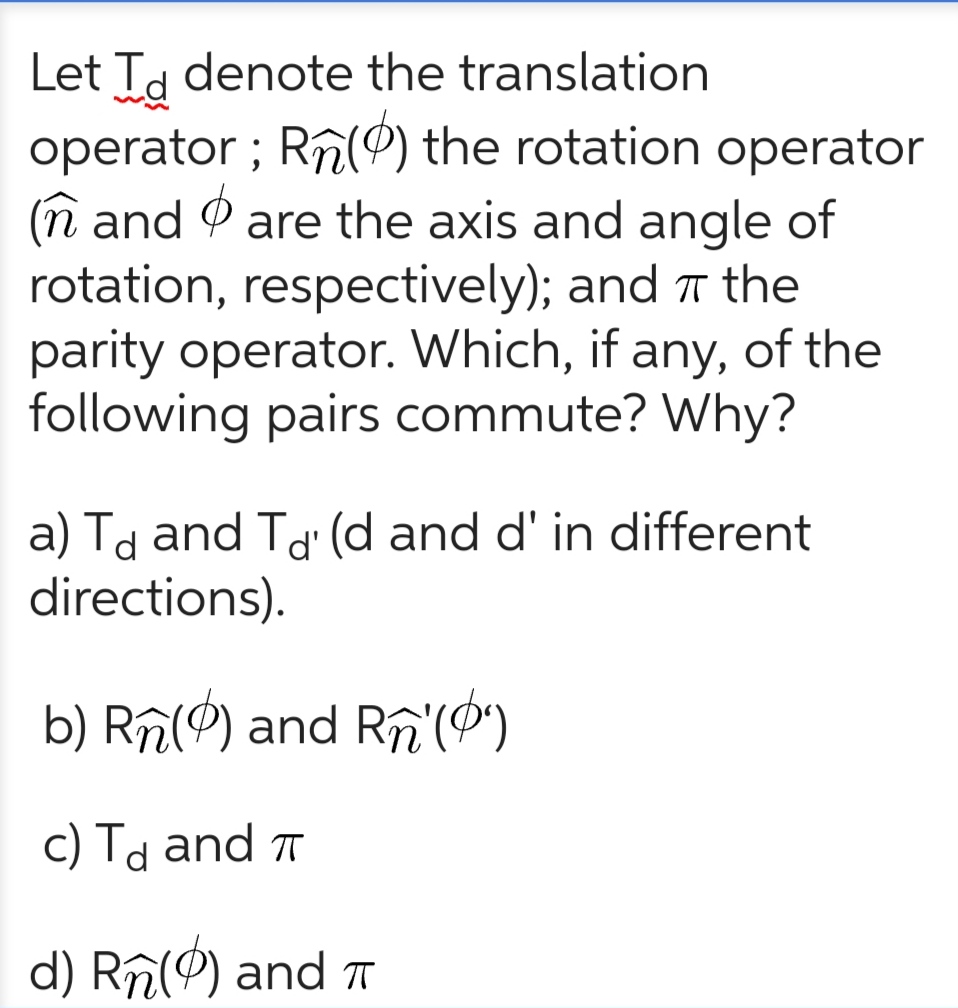 Let $T_d$ denote the translation operator ; $R_{\hat{n}}(\phi)$ the rotation operator ($\hat{n}$ and $\phi$ are the axis and angle of rotation, respectively); and $\pi$ the parity operator. Which, if any, of the following pairs commute? Why?

a) $T_d$ and $T_{d'}$ (d and d' in different directions).

b) $R_{\hat{n}}(\phi)$ and $R_{\hat{n}'}(\phi')$

c) $T_d$ and $\pi$

d) $R_{\hat{n}}(\phi)$ and $\pi$